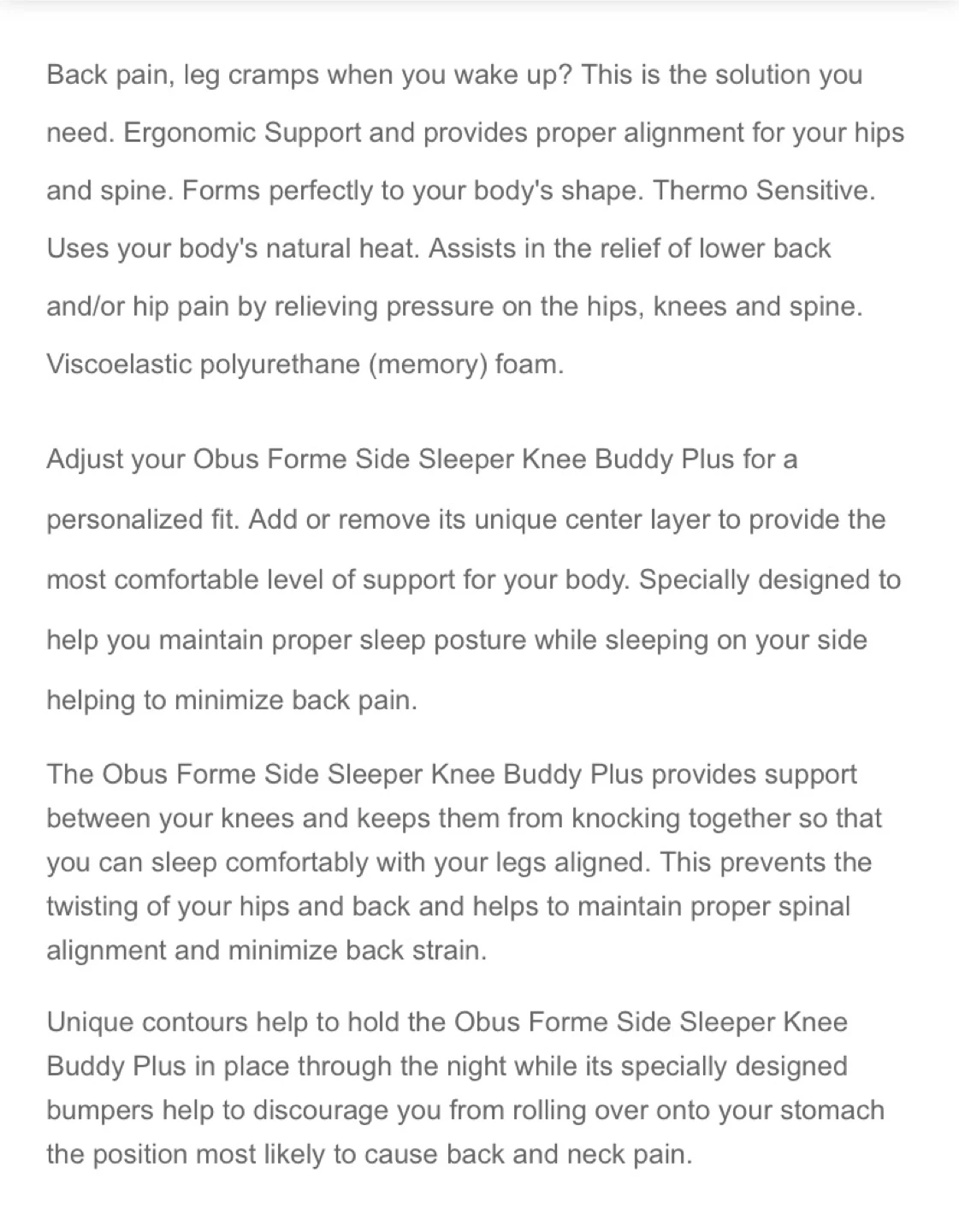 Back pain, leg cramps when you wake up? This is the solution you need. Ergonomic Support and provides proper alignment for your hips and spine. Forms perfectly to your body's shape. Thermo Sensitive. Uses your body's natural heat. Assists in the relief of lower back and/or hip pain by relieving pressure on the hips, knees and spine. Viscoelastic polyurethane (memory) foam.

Adjust your Obus Forme Side Sleeper Knee Buddy Plus for a personalized fit. Add or remove its unique center layer to provide the most comfortable level of support for your body. Specially designed to help you maintain proper sleep posture while sleeping on your side helping to minimize back pain.

The Obus Forme Side Sleeper Knee Buddy Plus provides support between your knees and keeps them from knocking together so that you can sleep comfortably with your legs aligned. This prevents the twisting of your hips and back and helps to maintain proper spinal alignment and minimize back strain.

Unique contours help to hold the Obus Forme Side Sleeper Knee Buddy Plus in place through the night while its specially designed bumpers help to discourage you from rolling over onto your stomach the position most likely to cause back and neck pain.